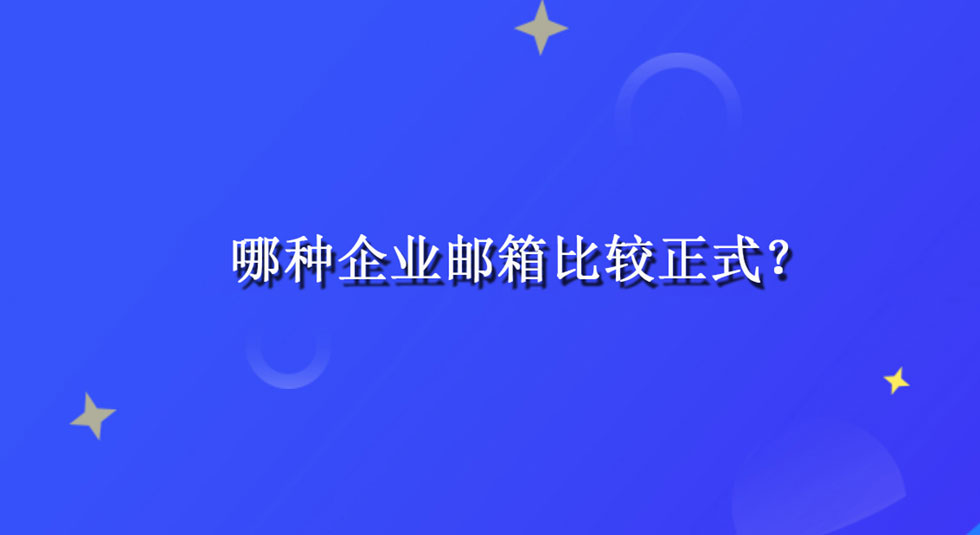 哪种企业邮箱比较正式？